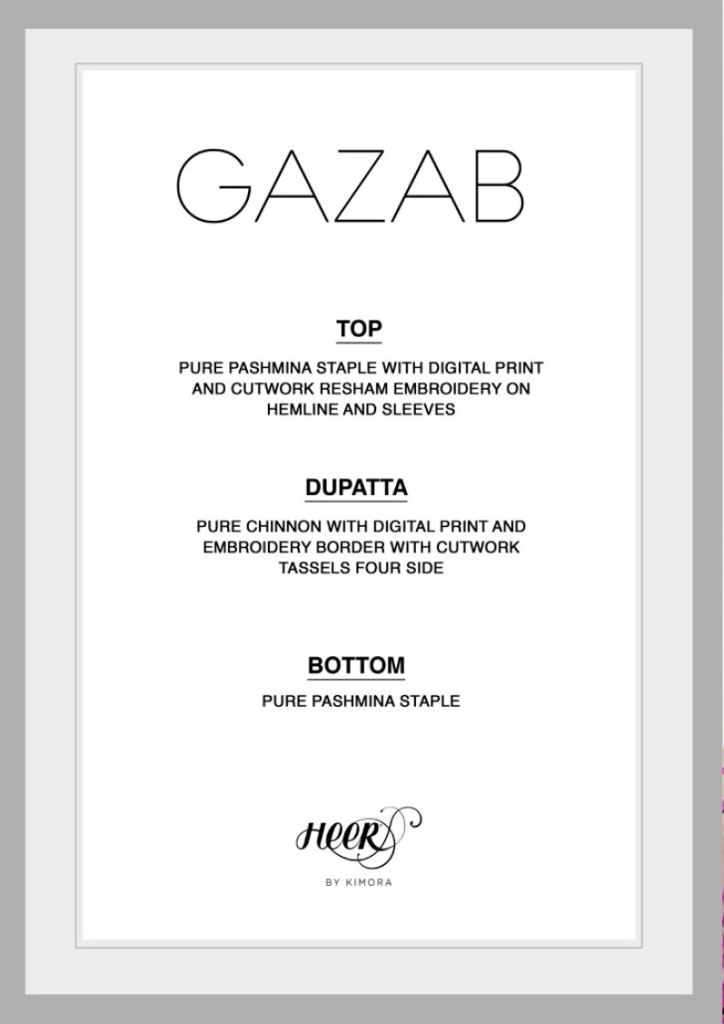 GAZAB

TOP

PURE PASHMINA STAPLE WITH DIGITAL PRINT AND CUTWORK RESHAM EMBROIDERY ON HEMLINE AND SLEEVES

DUPATTA

PURE CHINNON WITH DIGITAL PRINT AND EMBROIDERY BORDER WITH CUTWORK TASSELS FOUR SIDE

BOTTOM

PURE PASHMINA STAPLE

Heer

BY KIMORA